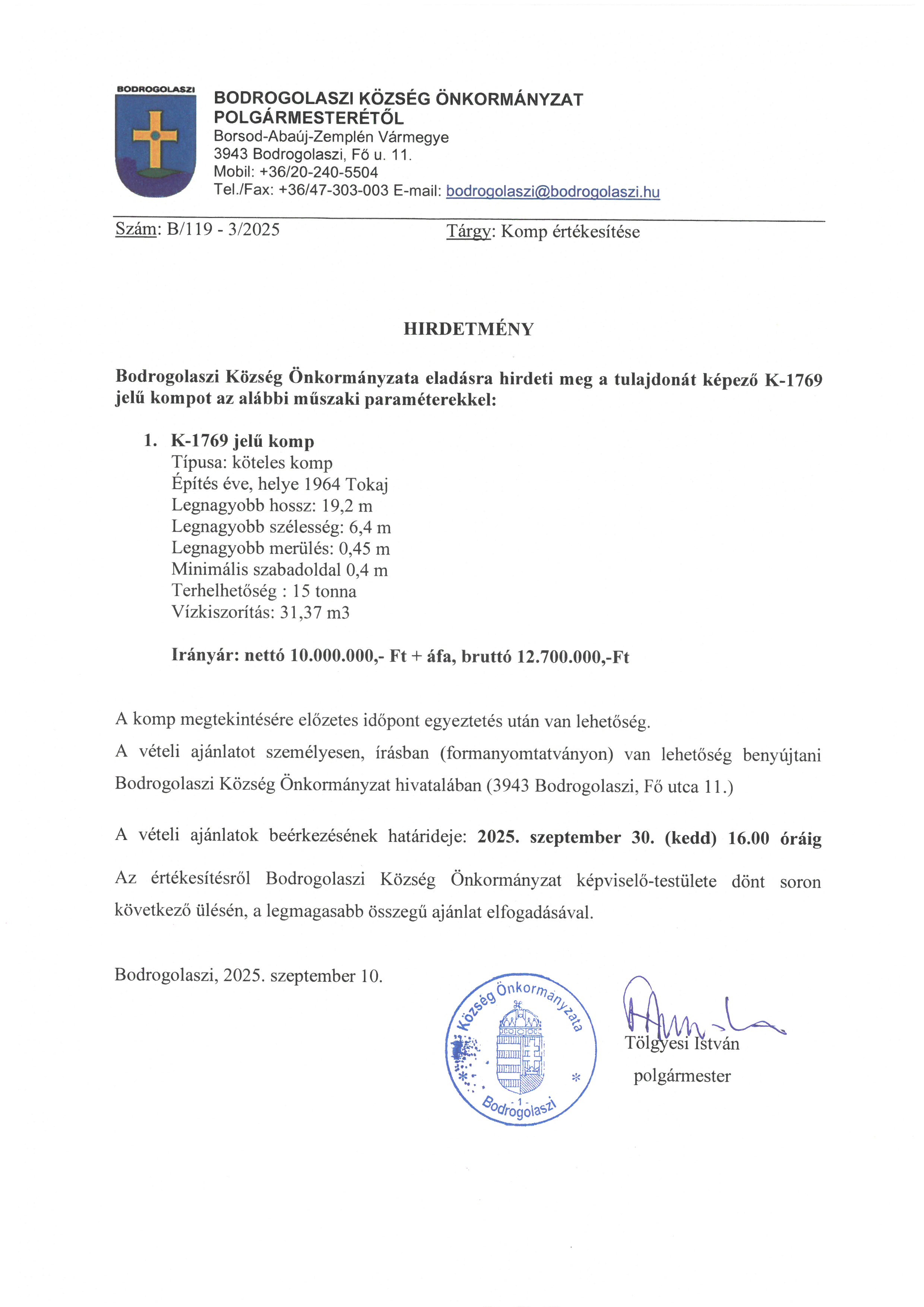 BODROGOLASZI

BODROGOLASZI KÖZSÉG ÖNKORMÁNYZAT POLGÁRMESTERÉTŐL
Borsod-Abaúj-Zemplén Vármegye
3943 Bodrogolaszi, Fő u. 11.
Mobil: +36/20-240-5504
Tel./Fax: +36/47-303-003 E-mail: bodrogolaszi@bodrogolaszi.hu

Szám: B/119 - 3/2025 Tárgy: Komp értékesítése

HIRDETMÉNY

Bodrogolaszi Község Önkormányzata eladásra hirdeti meg a tulajdonát képező K-1769 jelű kompot az alábbi műszaki paraméterekkel:

1. K-1769 jelű komp
Típusa: köteles komp
Építés éve, helye 1964 Tokaj
Legnagyobb hossz: 19,2 m
Legnagyobb szélesség: 6,4 m
Legnagyobb merülés: 0,45 m
Minimális szabadoldal 0,4 m
Terhelhetőség : 15 tonna
Vízkiszorítás: 31,37 m3

Irányár: nettó 10.000.000,- Ft + áfa, bruttó 12.700.000,-Ft

A komp megtekintésére előzetes időpont egyeztetés után van lehetőség.
A vételi ajánlatot személyesen, írásban (formanyomtatványon) van lehetőség benyújtani Bodrogolaszi Község Önkormányzat hivatalában (3943 Bodrogolaszi, Fő utca 11.)

A vételi ajánlatok beérkezésének határideje: 2025. szeptember 30. (kedd) 16.00 óráig

Az értékesítésről Bodrogolaszi Község Önkormányzat képviselő-testülete dönt soron következő ülésén, a legmagasabb összegű ajánlat elfogadásával.

Bodrogolaszi, 2025. szeptember 10.

Község Önkormányzata
- 1 -
Bodrogolaszi

Tölgyesi István
polgármester